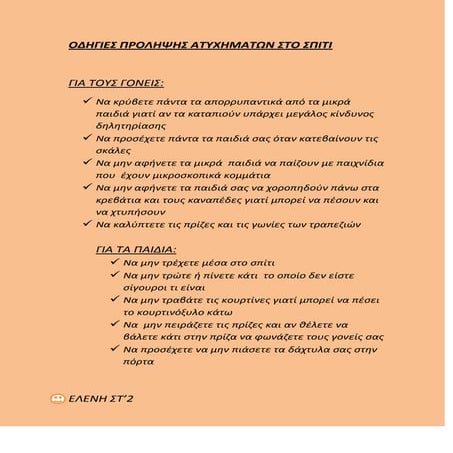 ΟΔΗΓΙΕΣ ΠΡΟΛΗΨΗΣ ΑΤΥΧΗΜΑΤΩΝ ΣΤΟ ΣΠΙΤΙ

ΓΙΑ ΤΟΥΣ ΓΟΝΕΙΣ:

✓ Να κρύβετε πάντα τα απορρυπαντικά από τα μικρά παιδιά γιατί αν τα καταπιούν υπάρχει μεγάλος κίνδυνος δηλητηρίασης
✓ Να προσέχετε πάντα τα παιδιά σας όταν κατεβαίνουν τις σκάλες
✓ Να μην αφήνετε τα μικρά παιδιά να παίζουν με παιχνίδια που έχουν μικροσκοπικά κομμάτια
✓ Να μην αφήνετε τα παιδιά σας να χοροπηδούν πάνω στα κρεβάτια και τους καναπέδες γιατί μπορεί να πέσουν και να χτυπήσουν
✓ Να καλύπτετε τις πρίζες και τις γωνίες των τραπεζιών

ΓΙΑ ΤΑ ΠΑΙΔΙΑ:

✓ Να μην τρέχετε μέσα στο σπίτι
✓ Να μην τρώτε ή πίνετε κάτι το οποίο δεν είστε σίγουροι τι είναι
✓ Να μην τραβάτε τις κουρτίνες γιατί μπορεί να πέσει το κουρτινόξυλο κάτω
✓ Να μην πειράζετε τις πρίζες και αν θέλετε να βάλετε κάτι στην πρίζα να φωνάζετε τους γονείς σας
✓ Να προσέχετε να μην πιάσετε τα δάχτυλα σας στην πόρτα

ΕΛΕΝΗ ΣΤ'2